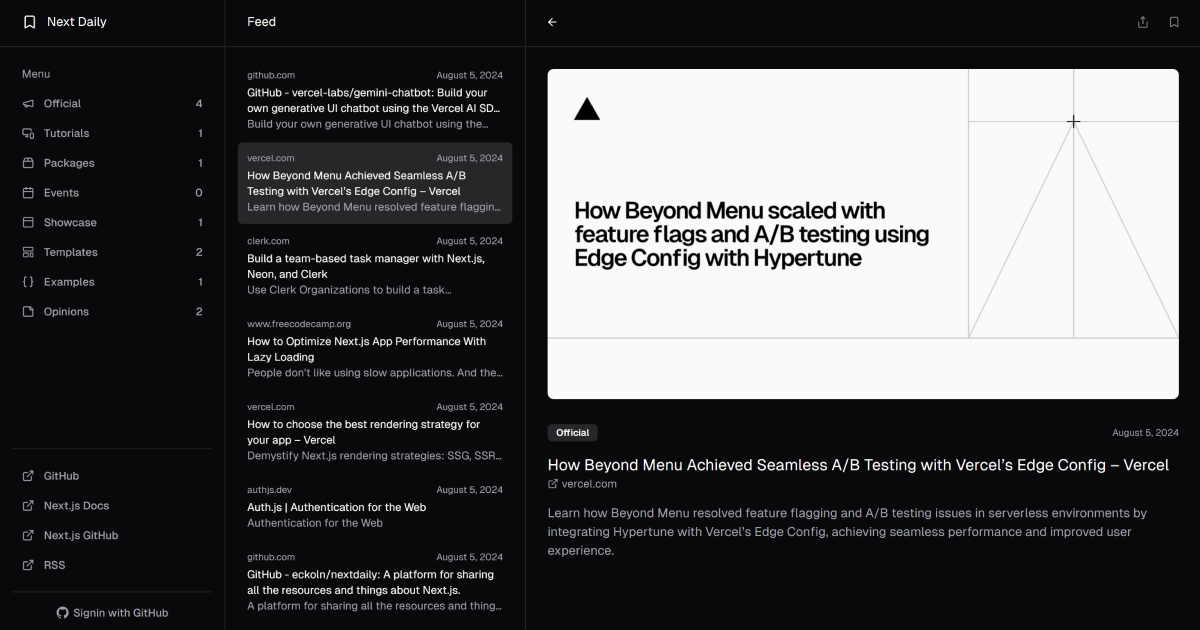 Next Daily

Menu

Official 4
Tutorials 1
Packages 1
Events 0
Showcase 1
Templates 2
Examples 1
Opinions 2

GitHub
Next.js Docs
Next.js GitHub
RSS

Signin with GitHub

Feed

github.com August 5, 2024
GitHub - vercel-labs/gemini-chatbot: Build your own generative UI chatbot using the Vercel AI SD...
Build your own generative UI chatbot using the...

vercel.com August 5, 2024
How Beyond Menu Achieved Seamless A/B Testing with Vercel's Edge Config – Vercel
Learn how Beyond Menu resolved feature flaggin...

clerk.com August 5, 2024
Build a team-based task manager with Next.js, Neon, and Clerk
Use Clerk Organizations to build a task...

www.freecodecamp.org August 5, 2024
How to Optimize Next.js App Performance With Lazy Loading
People don't like using slow applications. And the...

vercel.com August 5, 2024
How to choose the best rendering strategy for your app – Vercel
Demystify Next.js rendering strategies: SSG, SSR...

authjs.dev August 5, 2024
Auth.js | Authentication for the Web
Authentication for the Web

github.com August 5, 2024
GitHub - eckoln/nextdaily: A platform for sharing all the resources and things about Next.js.
A platform for sharing all the resources and thing...

How Beyond Menu scaled with feature flags and A/B testing using Edge Config with Hypertune

Official August 5, 2024

How Beyond Menu Achieved Seamless A/B Testing with Vercel's Edge Config – Vercel
vercel.com

Learn how Beyond Menu resolved feature flagging and A/B testing issues in serverless environments by integrating Hypertune with Vercel's Edge Config, achieving seamless performance and improved user experience.